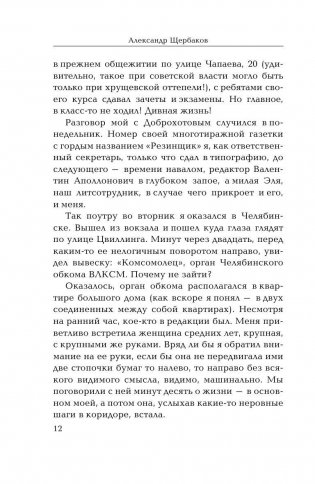 Александр Щербаков

в прежнем общежитии по улице Чапаева, 20 (удивительно, такое при советской власти могло быть только при хрущевской оттепели!), с ребятами своего курса сдавал зачеты и экзамены. Но главное, в класс-то не ходил! Дивная жизнь!

Разговор мой с Доброхотовым случился в понедельник. Номер своей многотиражной газетки с гордым названием «Резинщик» я, как ответственный секретарь, только что сдал в типографию, до следующего — времени навалом, редактор Валентин Аполлонович в глубоком запое, а милая Эля, наш литсотрудник, в случае чего прикроет и его, и меня.

Так поутру во вторник я оказался в Челябинске. Вышел из вокзала и пошел куда глаза глядят по улице Цвиллинга. Минут через двадцать, перед каким-то ее нелогичным поворотом направо, увидел вывеску: «Комсомолец», орган Челябинского обкома ВЛКСМ. Почему не зайти?

Оказалось, орган обкома располагался в квартире большого дома (как вскоре я понял — в двух соединенных между собой квартирах). Несмотря на ранний час, кое-кто в редакции был. Меня приветливо встретила женщина средних лет, крупная, с крупными же руками. Вряд ли бы я обратил внимание на ее руки, если бы она не передвигала ими две стопочки бумаг то налево, то направо без всякого видимого смысла, видимо, машинально. Мы поговорили с ней минут десять о жизни — в основном моей, а потом она, услыхав какие-то неровные шаги в коридоре, встала.

12